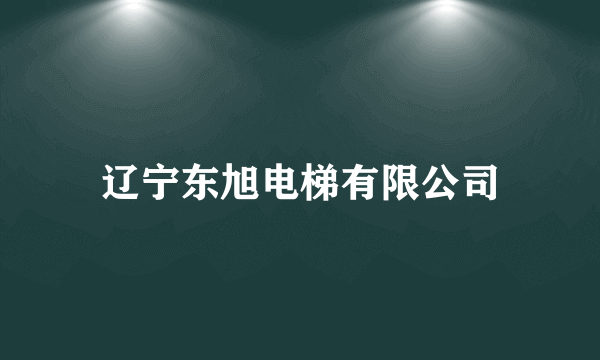 辽宁东旭电梯有限公司